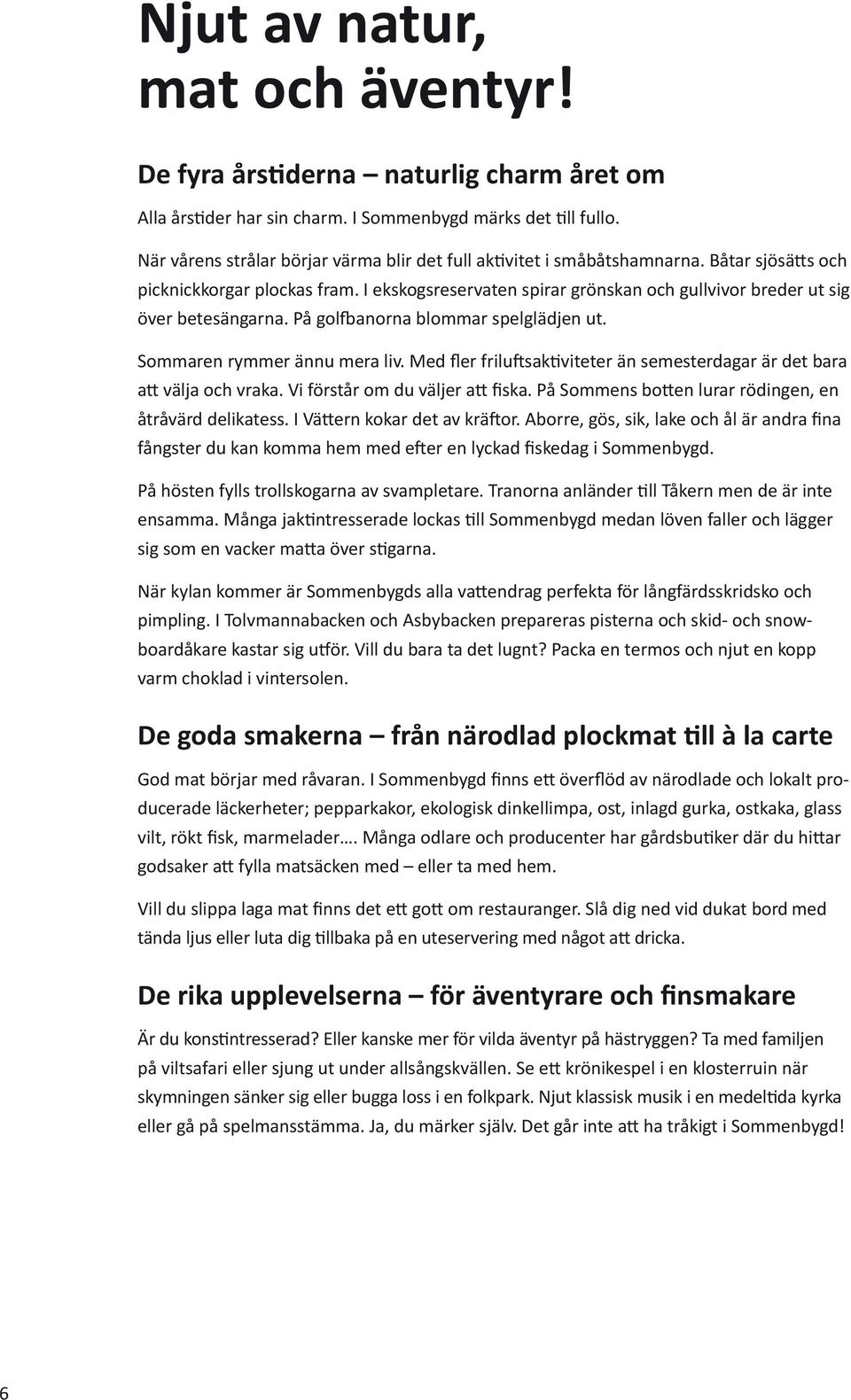 Njut av natur, mat och äventyr!

De fyra årstiderna – naturlig charm året om

Alla årstider har sin charm. I Sommenbygd märks det till fullo.

När vårens strålar börjar värma blir det full aktivitet i småbåtshamnarna. Båtar sjösätts och picknickkorgar plockas fram. I ekskogsreservaten spirar grönskan och gullvivor breder ut sig över betesängarna. På golfbanorna blommar spelglädjen ut.

Sommaren rymmer ännu mera liv. Med fler friluftsaktiviteter än semesterdagar är det bara att välja och vraka. Vi förstår om du väljer att fiska. På Sommens botten lurar rödingen, en åtråvärd delikatess. I Vättern kokar det av kräftor. Aborre, gös, sik, lake och ål är andra fina fångster du kan komma hem med efter en lyckad fiskedag i Sommenbygd.

På hösten fylls trollskogarna av svampletare. Tranorna anländer till Tåkern men de är inte ensamma. Många jaktintresserade lockas till Sommenbygd medan löven faller och lägger sig som en vacker matta över stigarna.

När kylan kommer är Sommenbygds alla vattendrag perfekta för långfärdsskridsko och pimpling. I Tolvmannabacken och Asbybacken prepareras pisterna och skid- och snowboardåkare kastar sig utför. Vill du bara ta det lugnt? Packa en termos och njut en kopp varm choklad i vintersolen.

De goda smakerna – från närodlad plockmat till à la carte

God mat börjar med råvaran. I Sommenbygd finns ett överflöd av närodlade och lokalt producerade läckerheter; pepparkakor, ekologisk dinkellimpa, ost, inlagd gurka, ostkaka, glass vilt, rökt fisk, marmelader…. Många odlare och producenter har gårdsbutiker där du hittar godsaker att fylla matsäcken med – eller ta med hem.

Vill du slippa laga mat finns det ett gott om restauranger. Slå dig ned vid dukat bord med tända ljus eller luta dig tillbaka på en uteservering med något att dricka.

De rika upplevelserna – för äventyrare och finsmakare

Är du konstintresserad? Eller kanske mer för vilda äventyr på hästryggen? Ta med familjen på viltsafari eller sjung ut under allsångskvällen. Se ett krönikespel i en klosterruin när skymningen sänker sig eller bugga loss i en folkpark. Njut klassisk musik i en medeltida kyrka eller gå på spelmansstämma. Ja, du märker själv. Det går inte att ha tråkigt i Sommenbygd!

6